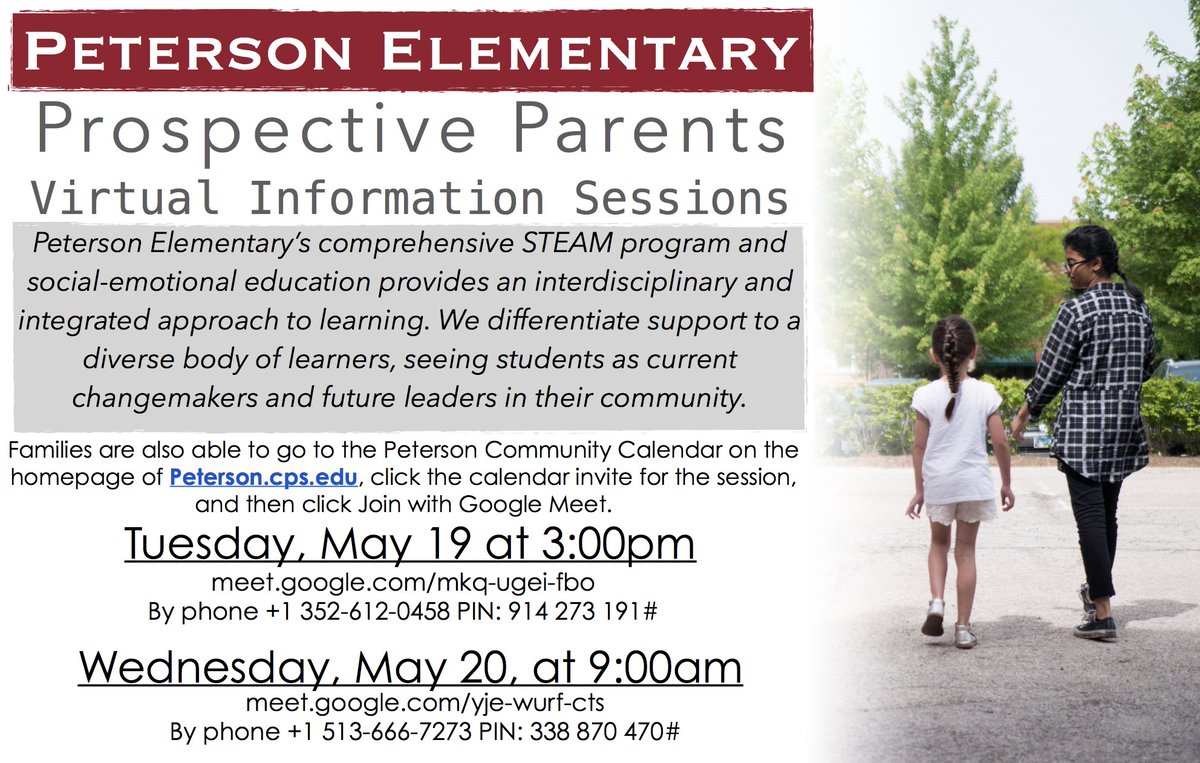 PETERSON ELEMENTARY

Prospective Parents

Virtual Information Sessions

Peterson Elementary's comprehensive STEAM program and social-emotional education provides an interdisciplinary and integrated approach to learning. We differentiate support to a diverse body of learners, seeing students as current changemakers and future leaders in their community.

Families are also able to go to the Peterson Community Calendar on the homepage of Peterson.cps.edu, click the calendar invite for the session, and then click Join with Google Meet.

Tuesday, May 19 at 3:00pm

meet.google.com/mkq-ugei-fbo

By phone +1 352-612-0458 PIN: 914 273 191#

Wednesday, May 20, at 9:00am

meet.google.com/yje-wurf-cts

By phone +1 513-666-7273 PIN: 338 870 470#